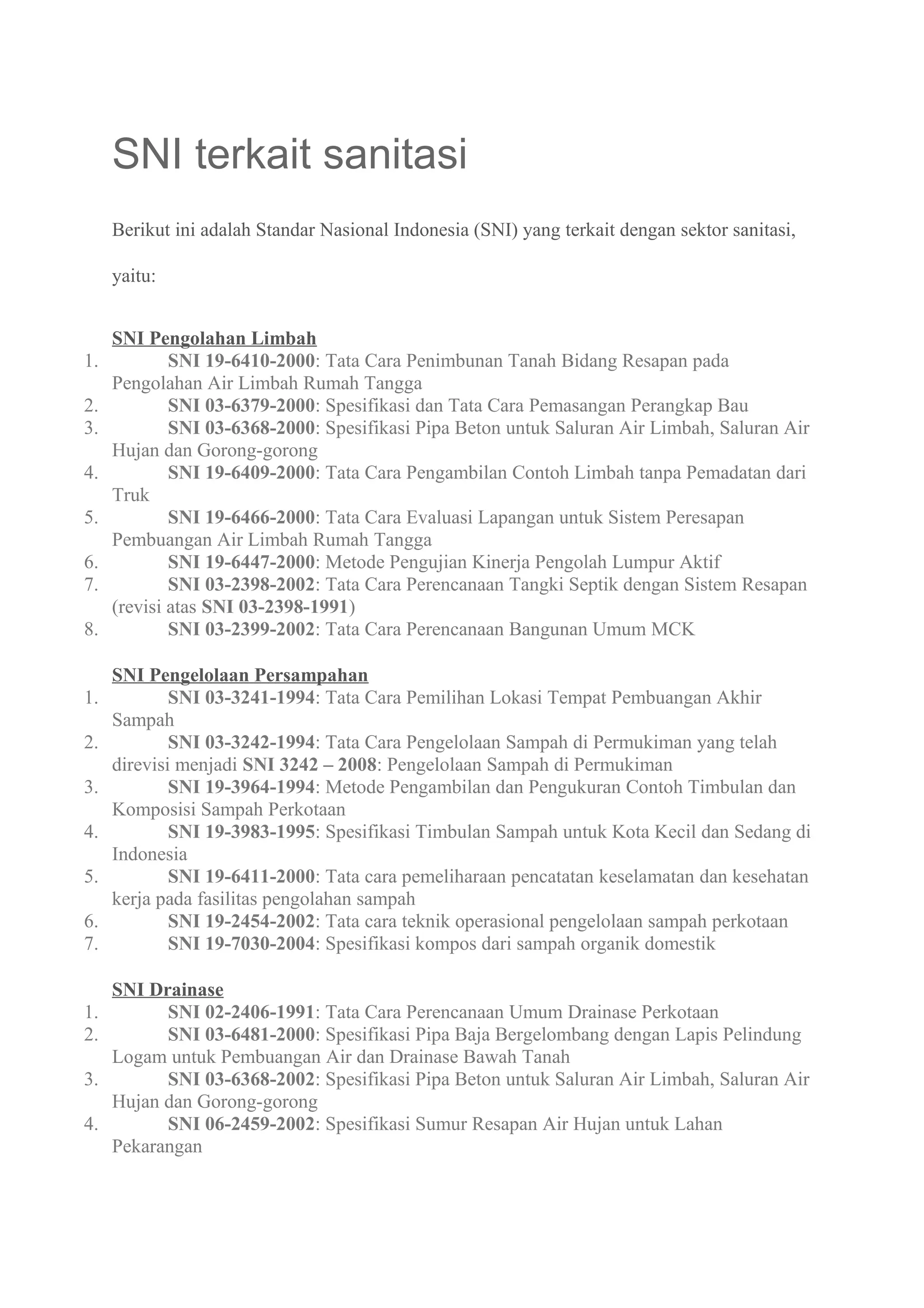 SNI terkait sanitasi

Berikut ini adalah Standar Nasional Indonesia (SNI) yang terkait dengan sektor sanitasi, yaitu:

SNI Pengolahan Limbah
1. SNI 19-6410-2000: Tata Cara Penimbunan Tanah Bidang Resapan pada Pengolahan Air Limbah Rumah Tangga
2. SNI 03-6379-2000: Spesifikasi dan Tata Cara Pemasangan Perangkap Bau
3. SNI 03-6368-2000: Spesifikasi Pipa Beton untuk Saluran Air Limbah, Saluran Air Hujan dan Gorong-gorong
4. SNI 19-6409-2000: Tata Cara Pengambilan Contoh Limbah tanpa Pemadatan dari Truk
5. SNI 19-6466-2000: Tata Cara Evaluasi Lapangan untuk Sistem Peresapan Pembuangan Air Limbah Rumah Tangga
6. SNI 19-6447-2000: Metode Pengujian Kinerja Pengolah Lumpur Aktif
7. SNI 03-2398-2002: Tata Cara Perencanaan Tangki Septik dengan Sistem Resapan (revisi atas SNI 03-2398-1991)
8. SNI 03-2399-2002: Tata Cara Perencanaan Bangunan Umum MCK

SNI Pengelolaan Persampahan
1. SNI 03-3241-1994: Tata Cara Pemilihan Lokasi Tempat Pembuangan Akhir Sampah
2. SNI 03-3242-1994: Tata Cara Pengelolaan Sampah di Permukiman yang telah direvisi menjadi SNI 3242 – 2008: Pengelolaan Sampah di Permukiman
3. SNI 19-3964-1994: Metode Pengambilan dan Pengukuran Contoh Timbulan dan Komposisi Sampah Perkotaan
4. SNI 19-3983-1995: Spesifikasi Timbulan Sampah untuk Kota Kecil dan Sedang di Indonesia
5. SNI 19-6411-2000: Tata cara pemeliharaan pencatatan keselamatan dan kesehatan kerja pada fasilitas pengolahan sampah
6. SNI 19-2454-2002: Tata cara teknik operasional pengelolaan sampah perkotaan
7. SNI 19-7030-2004: Spesifikasi kompos dari sampah organik domestik

SNI Drainase
1. SNI 02-2406-1991: Tata Cara Perencanaan Umum Drainase Perkotaan
2. SNI 03-6481-2000: Spesifikasi Pipa Baja Bergelombang dengan Lapis Pelindung Logam untuk Pembuangan Air dan Drainase Bawah Tanah
3. SNI 03-6368-2002: Spesifikasi Pipa Beton untuk Saluran Air Limbah, Saluran Air Hujan dan Gorong-gorong
4. SNI 06-2459-2002: Spesifikasi Sumur Resapan Air Hujan untuk Lahan Pekarangan